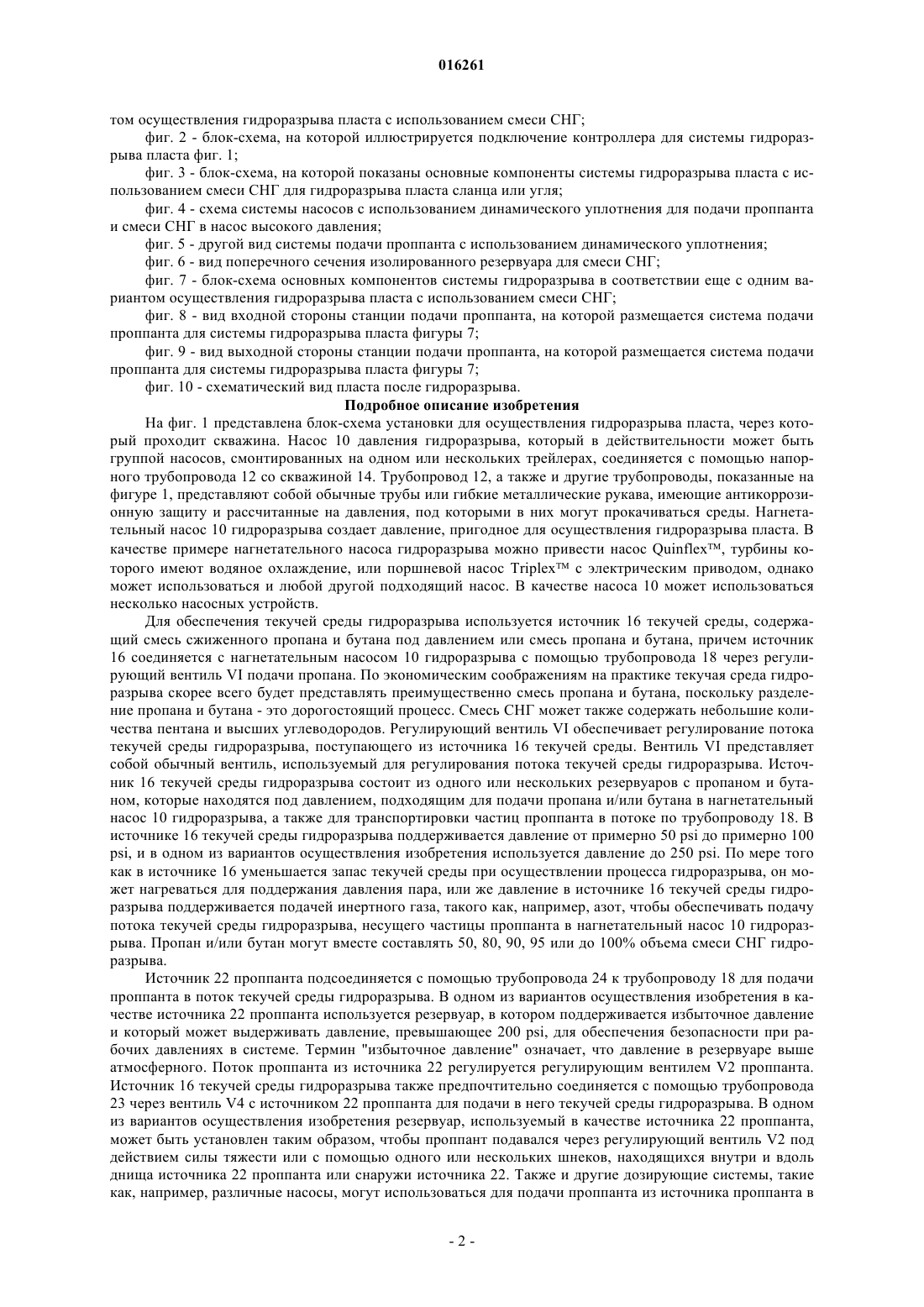 016261

том осуществления гидроразрыва пласта с использованием смеси СНГ;

фиг. 2 - блок-схема, на которой иллюстрируется подключение контроллера для системы гидроразрыва пласта фиг. 1;

фиг. 3 - блок-схема, на которой показаны основные компоненты системы гидроразрыва пласта с использованием смеси СНГ для гидроразрыва пласта сланца или угля;

фиг. 4 - схема системы насосов с использованием динамического уплотнения для подачи проппанта и смеси СНГ в насос высокого давления;

фиг. 5 - другой вид системы подачи проппанта с использованием динамического уплотнения;

фиг. 6 - вид поперечного сечения изолированного резервуара для смеси СНГ;

фиг. 7 - блок-схема основных компонентов системы гидроразрыва в соответствии еще с одним вариантом осуществления гидроразрыва пласта с использованием смеси СНГ;

фиг. 8 - вид входной стороны станции подачи проппанта, на которой размещается система подачи проппанта для системы гидроразрыва пласта фигуры 7;

фиг. 9 - вид выходной стороны станции подачи проппанта, на которой размещается система подачи проппанта для системы гидроразрыва пласта фигуры 7;

фиг. 10 - схематический вид пласта после гидроразрыва.

Подробное описание изобретения

На фиг. 1 представлена блок-схема установки для осуществления гидроразрыва пласта, через который проходит скважина. Насос 10 давления гидроразрыва, который в действительности может быть группой насосов, смонтированных на одном или нескольких трейлерах, соединяется с помощью напорного трубопровода 12 со скважиной 14. Трубопровод 12, а также и другие трубопроводы, показанные на фигуре 1, представляют собой обычные трубы или гибкие металлические рукава, имеющие антикоррозионную защиту и рассчитанные на давления, под которыми в них могут прокачиваться среды. Нагнетательный насос 10 гидроразрыва создает давление, пригодное для осуществления гидроразрыва пласта. В качестве примере нагнетательного насоса гидроразрыва можно привести насос Quinflex™, турбины которого имеют водяное охлаждение, или поршневой насос Triplex™ с электрическим приводом, однако может использоваться и любой другой подходящий насос. В качестве насоса 10 может использоваться несколько насосных устройств.

Для обеспечения текучей среды гидроразрыва используется источник 16 текучей среды, содержащий смесь сжиженного пропана и бутана под давлением или смесь пропана и бутана, причем источник 16 соединяется с нагнетательным насосом 10 гидроразрыва с помощью трубопровода 18 через регулирующий вентиль VI подачи пропана. По экономическим соображениям на практике текучая среда гидроразрыва скорее всего будет представлять преимущественно смесь пропана и бутана, поскольку разделение пропана и бутана - это дорогостоящий процесс. Смесь СНГ может также содержать небольшие количества пентана и высших углеводородов. Регулирующий вентиль VI обеспечивает регулирование потока текучей среды гидроразрыва, поступающего из источника 16 текучей среды. Вентиль VI представляет собой обычный вентиль, используемый для регулирования потока текучей среды гидроразрыва. Источник 16 текучей среды гидроразрыва состоит из одного или нескольких резервуаров с пропаном и бутаном, которые находятся под давлением, подходящим для подачи пропана и/или бутана в нагнетательный насос 10 гидроразрыва, а также для транспортировки частиц проппанта в потоке по трубопроводу 18. В источнике 16 текучей среды гидроразрыва поддерживается давление от примерно 50 psi до примерно 100 psi, и в одном из вариантов осуществления изобретения используется давление до 250 psi. По мере того как в источнике 16 уменьшается запас текучей среды при осуществлении процесса гидроразрыва, он может нагреваться для поддержания давления пара, или же давление в источнике 16 текучей среды гидроразрыва поддерживается подачей инертного газа, такого как, например, азот, чтобы обеспечивать подачу потока текучей среды гидроразрыва, несущего частицы проппанта в нагнетательный насос 10 гидроразрыва. Пропан и/или бутан могут вместе составлять 50, 80, 90, 95 или до 100% объема смеси СНГ гидроразрыва.

Источник 22 проппанта подсоединяется с помощью трубопровода 24 к трубопроводу 18 для подачи проппанта в поток текучей среды гидроразрыва. В одном из вариантов осуществления изобретения в качестве источника 22 проппанта используется резервуар, в котором поддерживается избыточное давление и который может выдерживать давление, превышающее 200 psi, для обеспечения безопасности при рабочих давлениях в системе. Термин "избыточное давление" означает, что давление в резервуаре выше атмосферного. Поток проппанта из источника 22 регулируется регулирующим вентилем V2 проппанта. Источник 16 текучей среды гидроразрыва также предпочтительно соединяется с помощью трубопровода 23 через вентиль V4 с источником 22 проппанта для подачи в него текучей среды гидроразрыва. В одном из вариантов осуществления изобретения резервуар, используемый в качестве источника 22 проппанта, может быть установлен таким образом, чтобы проппант подавался через регулирующий вентиль V2 под действием силы тяжести или с помощью одного или нескольких шнеков, находящихся внутри и вдоль днища источника 22 проппанта или снаружи источника 22. Также и другие дозирующие системы, такие как, например, различные насосы, могут использоваться для подачи проппанта из источника проппанта в

- 2 -